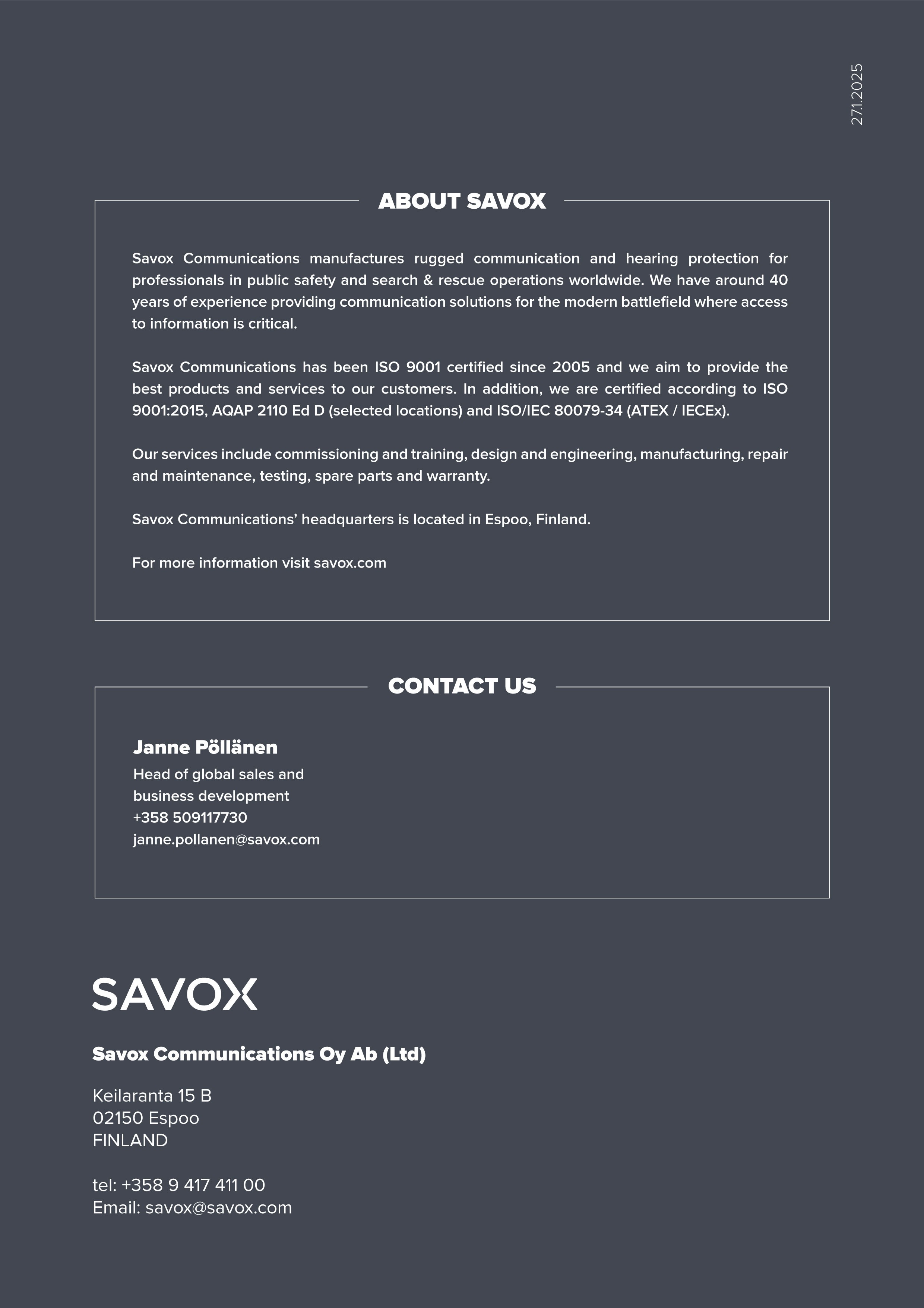 27.1.2025

ABOUT SAVOX

Savox Communications manufactures rugged communication and hearing protection for professionals in public safety and search & rescue operations worldwide. We have around 40 years of experience providing communication solutions for the modern battlefield where access to information is critical.

Savox Communications has been ISO 9001 certified since 2005 and we aim to provide the best products and services to our customers. In addition, we are certified according to ISO 9001:2015, AQAP 2110 Ed D (selected locations) and ISO/IEC 80079-34 (ATEX / IECEx).

Our services include commissioning and training, design and engineering, manufacturing, repair and maintenance, testing, spare parts and warranty.

Savox Communications' headquarters is located in Espoo, Finland.

For more information visit savox.com

CONTACT US

Janne Pöllänen
Head of global sales and business development
+358 509117730
janne.pollanen@savox.com

SAVOX

Savox Communications Oy Ab (Ltd)

Keilaranta 15 B
02150 Espoo
FINLAND

tel: +358 9 417 411 00
Email: savox@savox.com